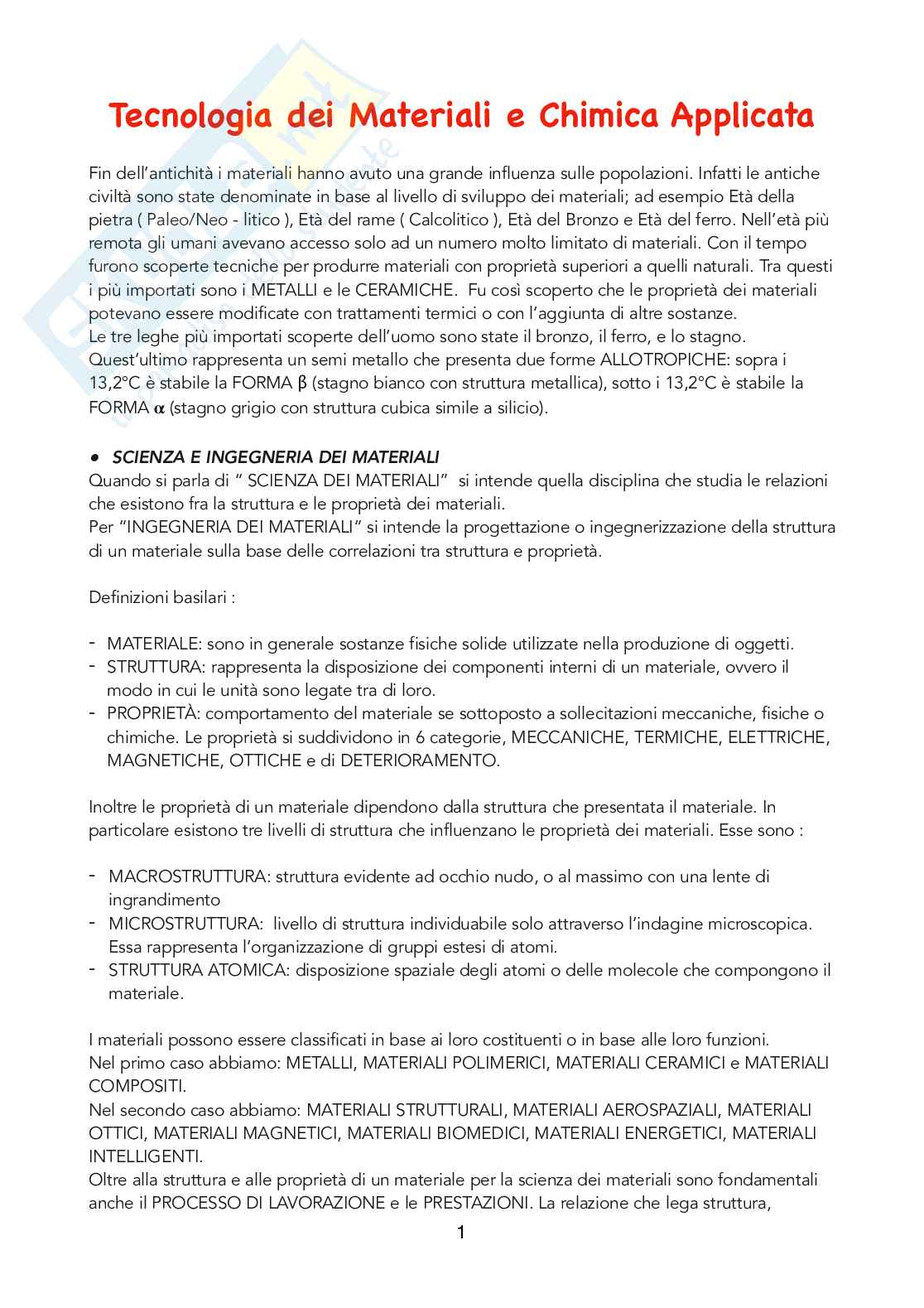 Tecnologia dei Materiali e Chimica Applicata

Fin dell'antichità i materiali hanno avuto una grande influenza sulle popolazioni. Infatti le antiche civiltà sono state denominate in base al livello di sviluppo dei materiali; ad esempio Età della pietra ( Paleo/Neo - litico ), Età del rame ( Calcolitico ), Età del Bronzo e Età del ferro. Nell'età più remota gli umani avevano accesso solo ad un numero molto limitato di materiali. Con il tempo furono scoperte tecniche per produrre materiali con proprietà superiori a quelli naturali. Tra questi i più importati sono i METALLI e le CERAMICHE. Fu così scoperto che le proprietà dei materiali potevano essere modificate con trattamenti termici o con l'aggiunta di altre sostanze.
Le tre leghe più importati scoperte dell'uomo sono state il bronzo, il ferro, e lo stagno. Quest'ultimo rappresenta un semi metallo che presenta due forme ALLOTROPICHE: sopra i 13,2°C è stabile la FORMA β (stagno bianco con struttura metallica), sotto i 13,2°C è stabile la FORMA α (stagno grigio con struttura cubica simile a silicio).

• SCIENZA E INGEGNERIA DEI MATERIALI
Quando si parla di " SCIENZA DEI MATERIALI" si intende quella disciplina che studia le relazioni che esistono fra la struttura e le proprietà dei materiali.
Per "INGEGNERIA DEI MATERIALI" si intende la progettazione o ingegnerizzazione della struttura di un materiale sulla base delle correlazioni tra struttura e proprietà.

Definizioni basilari :

- MATERIALE: sono in generale sostanze fisiche solide utilizzate nella produzione di oggetti.
- STRUTTURA: rappresenta la disposizione dei componenti interni di un materiale, ovvero il modo in cui le unità sono legate tra di loro.
- PROPRIETÀ: comportamento del materiale se sottoposto a sollecitazioni meccaniche, fisiche o chimiche. Le proprietà si suddividono in 6 categorie, MECCANICHE, TERMICHE, ELETTRICHE, MAGNETICHE, OTTICHE e di DETERIORAMENTO.

Inoltre le proprietà di un materiale dipendono dalla struttura che presentata il materiale. In particolare esistono tre livelli di struttura che influenzano le proprietà dei materiali. Esse sono :

- MACROSTRUTTURA: struttura evidente ad occhio nudo, o al massimo con una lente di ingrandimento
- MICROSTRUTTURA: livello di struttura individuabile solo attraverso l'indagine microscopica. Essa rappresenta l'organizzazione di gruppi estesi di atomi.
- STRUTTURA ATOMICA: disposizione spaziale degli atomi o delle molecole che compongono il materiale.

I materiali possono essere classificati in base ai loro costituenti o in base alle loro funzioni.
Nel primo caso abbiamo: METALLI, MATERIALI POLIMERICI, MATERIALI CERAMICI e MATERIALI COMPOSITI.
Nel secondo caso abbiamo: MATERIALI STRUTTURALI, MATERIALI AEROSPAZIALI, MATERIALI OTTICI, MATERIALI MAGNETICI, MATERIALI BIOMEDICI, MATERIALI ENERGETICI, MATERIALI INTELLIGENTI.
Oltre alla struttura e alle proprietà di un materiale per la scienza dei materiali sono fondamentali anche il PROCESSO DI LAVORAZIONE e le PRESTAZIONI. La relazione che lega struttura,

1